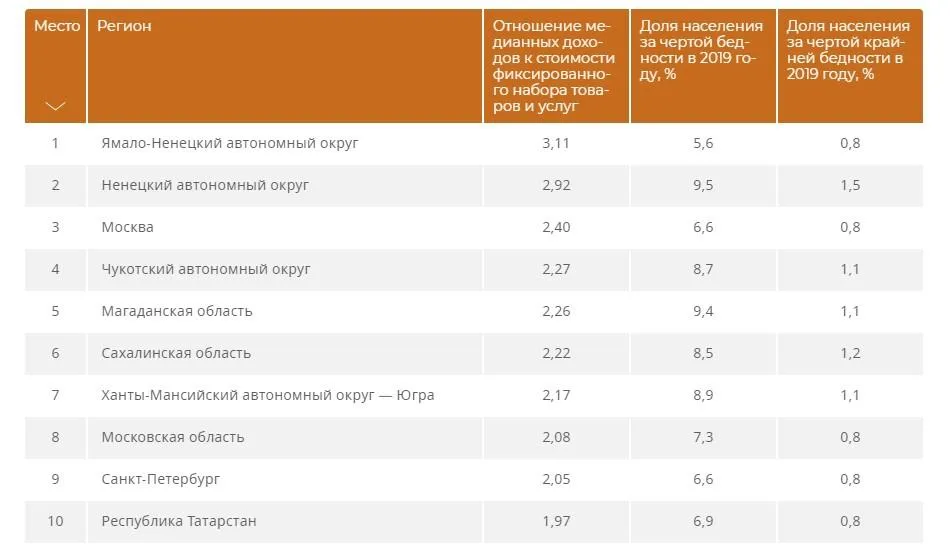 | Место | Регион | Отношение медианных доходов к стоимости фиксированного набора товаров и услуг | Доля населения за чертой бедности в 2019 году, % | Доля населения за чертой крайней бедности в 2019 году, % |
|---|---|---|---|---|
| 1 | Ямало-Ненецкий автономный округ | 3,11 | 5,6 | 0,8 |
| 2 | Ненецкий автономный округ | 2,92 | 9,5 | 1,5 |
| 3 | Москва | 2,40 | 6,6 | 0,8 |
| 4 | Чукотский автономный округ | 2,27 | 8,7 | 1,1 |
| 5 | Магаданская область | 2,26 | 9,4 | 1,1 |
| 6 | Сахалинская область | 2,22 | 8,5 | 1,2 |
| 7 | Ханты-Мансийский автономный округ — Югра | 2,17 | 8,9 | 1,1 |
| 8 | Московская область | 2,08 | 7,3 | 0,8 |
| 9 | Санкт-Петербург | 2,05 | 6,6 | 0,8 |
| 10 | Республика Татарстан | 1,97 | 6,9 | 0,8 |